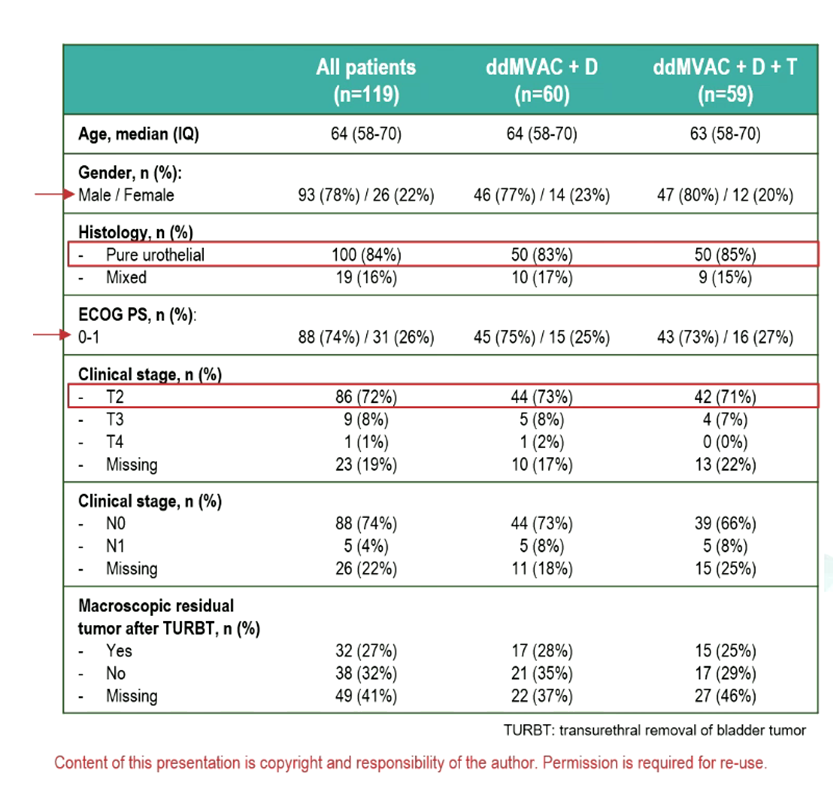 |  | All patients (n=119) | ddMVAC + D (n=60) | ddMVAC + D + T (n=59) |
|---|---|---|---|
| Age, median (IQ) | 64 (58-70) | 64 (58-70) | 63 (58-70) |
| Gender, n (%): |  |  |  |
| Male / Female | 93 (78%) / 26 (22%) | 46 (77%) / 14 (23%) | 47 (80%) / 12 (20%) |
| Histology, n (%) |  |  |  |
| - Pure urothelial | 100 (84%) | 50 (83%) | 50 (85%) |
| - Mixed | 19 (16%) | 10 (17%) | 9 (15%) |
| ECOG PS, n (%): |  |  |  |
| 0-1 | 88 (74%) / 31 (26%) | 45 (75%) / 15 (25%) | 43 (73%) / 16 (27%) |
| Clinical stage, n (%) |  |  |  |
| - T2 | 86 (72%) | 44 (73%) | 42 (71%) |
| - T3 | 9 (8%) | 5 (8%) | 4 (7%) |
| - T4 | 1 (1%) | 1 (2%) | 0 (0%) |
| - Missing | 23 (19%) | 10 (17%) | 13 (22%) |
| Clinical stage, n (%) |  |  |  |
| - N0 | 88 (74%) | 44 (73%) | 39 (66%) |
| - N1 | 5 (4%) | 5 (8%) | 5 (8%) |
| - Missing | 26 (22%) | 11 (18%) | 15 (25%) |
| Macroscopic residual tumor after TURBT, n (%) |  |  |  |
| - Yes | 32 (27%) | 17 (28%) | 15 (25%) |
| - No | 38 (32%) | 21 (35%) | 17 (29%) |
| - Missing | 49 (41%) | 22 (37%) | 27 (46%) |

TURBT: transurethral removal of bladder tumor

Content of this presentation is copyright and responsibility of the author. Permission is required for re-use.